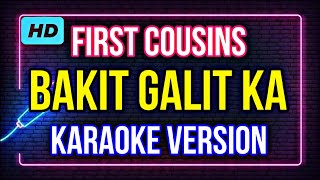 HD
FIRST COUSINS
BAKIT GALIT KA
KARAOKE VERSION